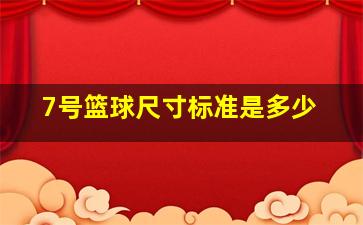 7号篮球尺寸标准是多少